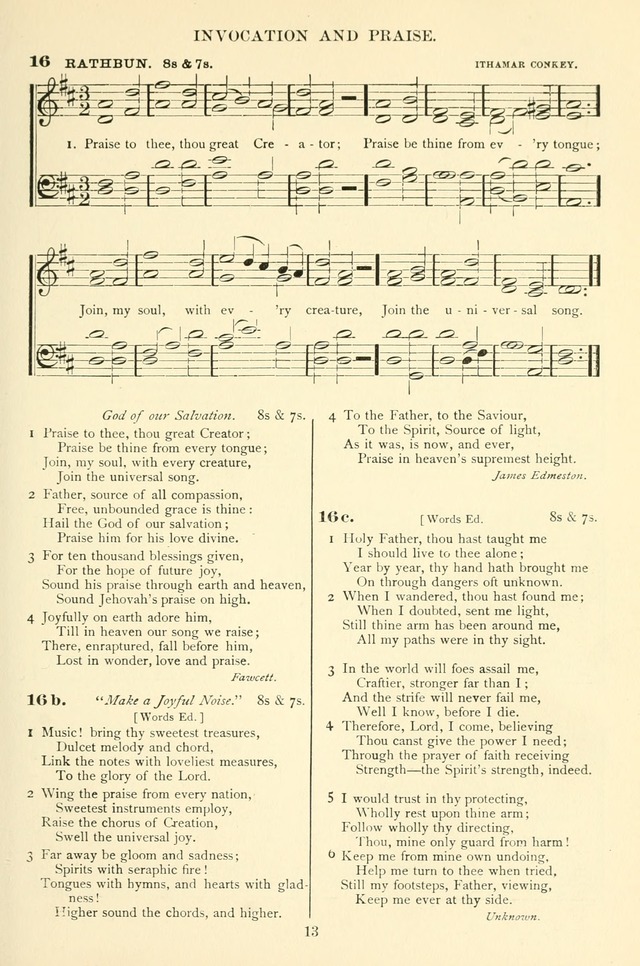 INVOCATION AND PRAISE.

16 RATHBUN. 8s & 7s. ITHAMAR CONKEY.

1. Praise to thee, thou great Cre - a - tor; Praise be thine from ev - 'ry tongue;

Join, my soul, with ev - 'ry crea-ture, Join the u - ni - ver - sal song.

God of our Salvation. 8s & 7s.

1 Praise to thee, thou great Creator;
Praise be thine from every tongue;
Join, my soul, with every creature,
Join the universal song.

2 Father, source of all compassion,
Free, unbounded grace is thine:
Hail the God of our salvation;
Praise him for his love divine.

3 For ten thousand blessings given,
For the hope of future joy,
Sound his praise through earth and heaven,
Sound Jehovah's praise on high.

4 Joyfully on earth adore him,
Till in heaven our song we raise;
There, enraptured, fall before him,
Lost in wonder, love and praise.
Fawcett.

16 b. "Make a Joyful Noise." 8s & 7s.
[Words Ed.]

1 Music! bring thy sweetest treasures,
Dulcet melody and chord,
Link the notes with loveliest measures,
To the glory of the Lord.

2 Wing the praise from every nation,
Sweetest instruments employ,
Raise the chorus of Creation,
Swell the universal joy.

3 Far away be gloom and sadness;
Spirits with seraphic fire!
Tongues with hymns, and hearts with gladness!
Higher sound the chords, and higher.

4 To the Father, to the Saviour,
To the Spirit, Source of light,
As it was, is now, and ever,
Praise in heaven's supremest height.
James Edmeston.

16 c. [Words Ed. 8s & 7s.

1 Holy Father, thou hast taught me
I should live to thee alone;
Year by year, thy hand hath brought me
On through dangers oft unknown.

2 When I wandered, thou hast found me;
When I doubted, sent me light,
Still thine arm has been around me,
All my paths were in thy sight.

3 In the world will foes assail me,
Craftier, stronger far than I;
And the strife will never fail me,
Well I know, before I die.

4 Therefore, Lord, I come, believing
Thou canst give the power I need;
Through the prayer of faith receiving
Strength—the Spirit's strength, indeed.

5 I would trust in thy protecting,
Wholly rest upon thine arm;
Follow wholly thy directing,
Thou, mine only guard from harm!

6 Keep me from mine own undoing,
Help me turn to thee when tried,
Still my footsteps, Father, viewing,
Keep me ever at thy side.
Unknown.

13